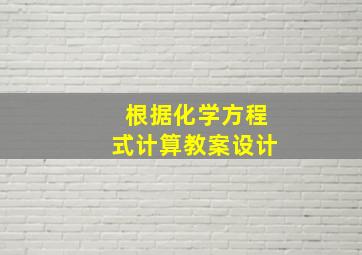 根据化学方程式计算教案设计